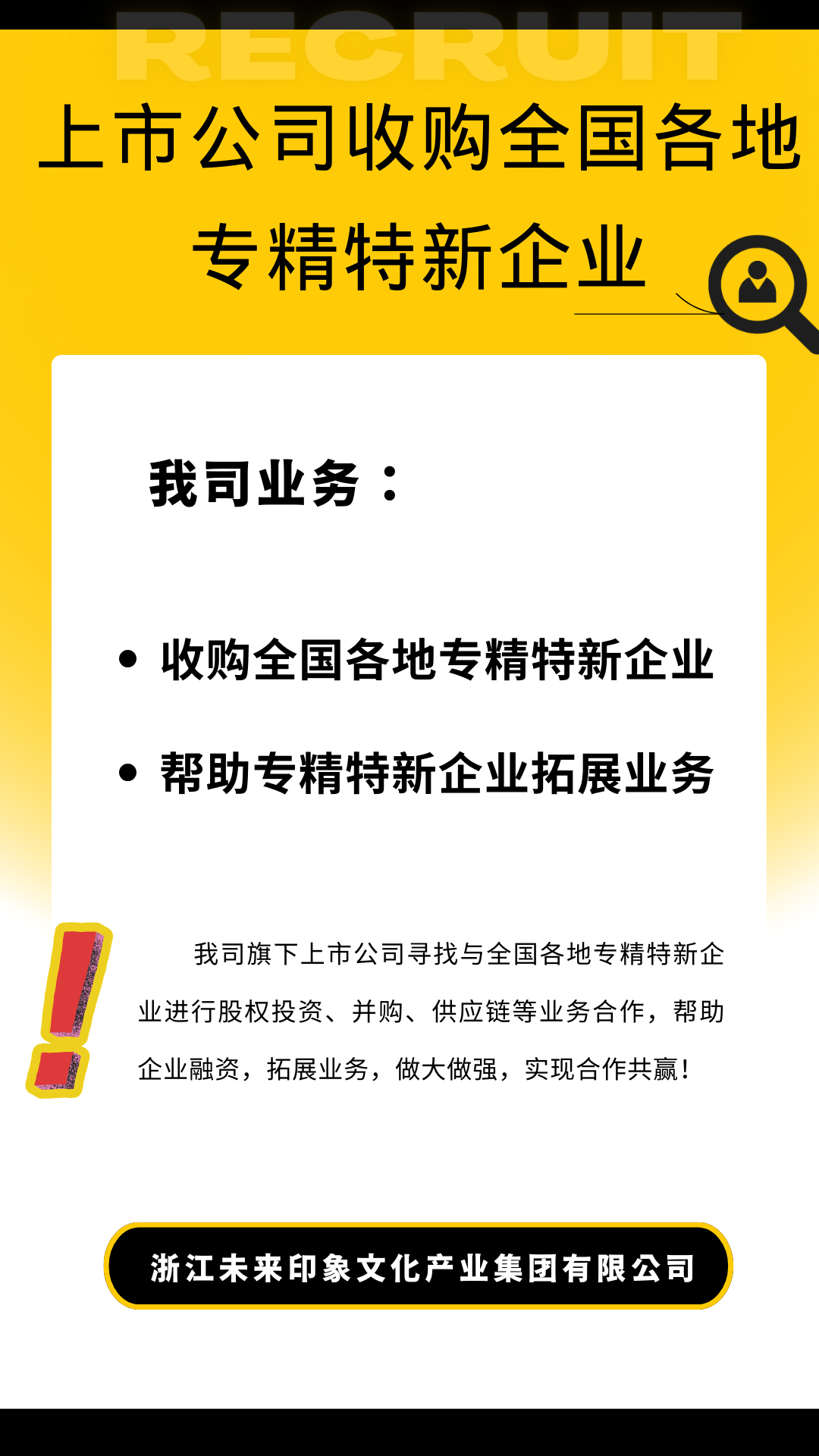 RECRUIT

上市公司收购全国各地专精特新企业

我司业务：

• 收购全国各地专精特新企业

• 帮助专精特新企业拓展业务

我司旗下上市公司寻找与全国各地专精特新企业进行股权投资、并购、供应链等业务合作，帮助企业融资，拓展业务，做大做强，实现合作共赢！

浙江未来印象文化产业集团有限公司